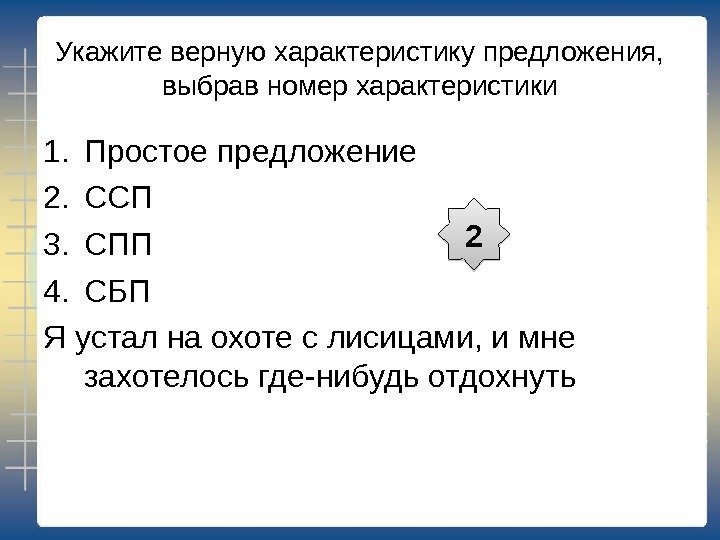 Укажите верную характеристику предложения, выбрав номер характеристики

1. Простое предложение
2. ССП
3. СПП
4. СБП

2

Я устал на охоте с лисицами, и мне захотелось где-нибудь отдохнуть